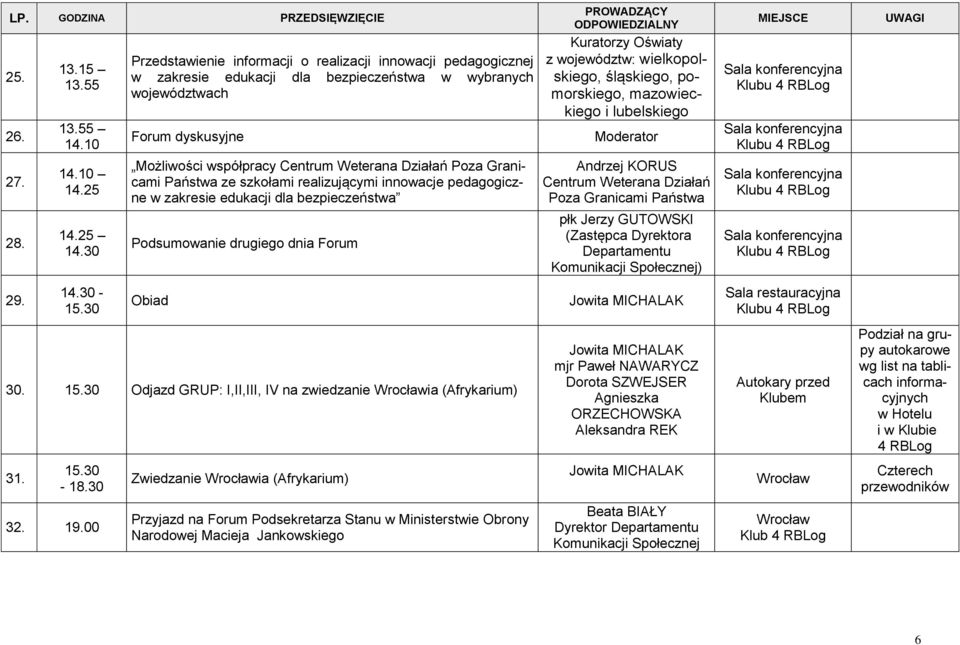 | LP. | GODZINA | PRZEDSIĘWZIĘCIE | PROWADZĄCY ODPOWIEDZIALNY | MIEJSCE | UWAGI |
|---|---|---|---|---|---|
| 25. | 13.15 – 13.55 | Przedstawienie informacji o realizacji innowacji pedagogicznej w zakresie edukacji dla bezpieczeństwa w wybranych województwach | Kuratorzy Oświaty z województw: wielkopolskiego, śląskiego, pomorskiego, mazowieckiego i lubelskiego | Sala konferencyjna Klubu 4 RBLog | |
| 26. | 13.55 – 14.10 | Forum dyskusyjne | Moderator | Sala konferencyjna Klubu 4 RBLog | |
| 27. | 14.10 – 14.25 | „Możliwości współpracy Centrum Weterana Działań Poza Granicami Państwa ze szkołami realizującymi innowacje pedagogiczne w zakresie edukacji dla bezpieczeństwa" | Andrzej KORUS Centrum Weterana Działań Poza Granicami Państwa | Sala konferencyjna Klubu 4 RBLog | |
| 28. | 14.25 – 14.30 | Podsumowanie drugiego dnia Forum | płk Jerzy GUTOWSKI (Zastępca Dyrektora Departamentu Komunikacji Społecznej) | Sala konferencyjna Klubu 4 RBLog | |
| 29. | 14.30 - 15.30 | Obiad | Jowita MICHALAK | Sala restauracyjna Klubu 4 RBLog | |
| 30. | 15.30 | Odjazd GRUP: I,II,III, IV na zwiedzanie Wrocławia (Afrykarium) | Jowita MICHALAK mjr Paweł NAWARYCZ Dorota SZWEJSER Agnieszka ORZECHOWSKA Aleksandra REK | Autokary przed Klubem | Podział na grupy autokarowe wg list na tablicach informacyjnych w Hotelu i w Klubie 4 RBLog |
| 31. | 15.30 - 18.30 | Zwiedzanie Wrocławia (Afrykarium) | Jowita MICHALAK | Wrocław | Czterech przewodników |
| 32. | 19.00 | Przyjazd na Forum Podsekretarza Stanu w Ministerstwie Obrony Narodowej Macieja Jankowskiego | Beata BIAŁY Dyrektor Departamentu Komunikacji Społecznej | Wrocław Klub 4 RBLog | |

6